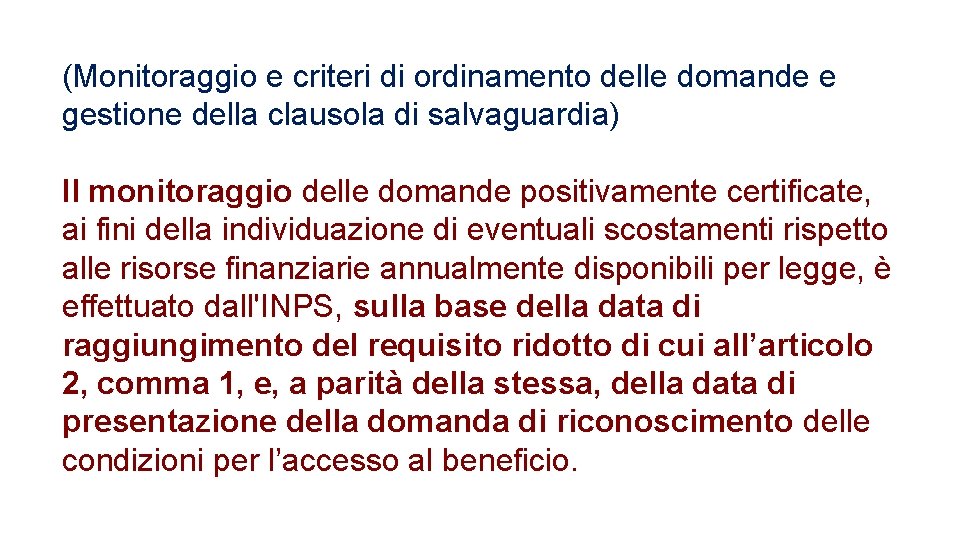 (Monitoraggio e criteri di ordinamento delle domande e gestione della clausola di salvaguardia)

Il monitoraggio delle domande positivamente certificate, ai fini della individuazione di eventuali scostamenti rispetto alle risorse finanziarie annualmente disponibili per legge, è effettuato dall'INPS, sulla base della data di raggiungimento del requisito ridotto di cui all’articolo 2, comma 1, e, a parità della stessa, della data di presentazione della domanda di riconoscimento delle condizioni per l’accesso al beneficio.